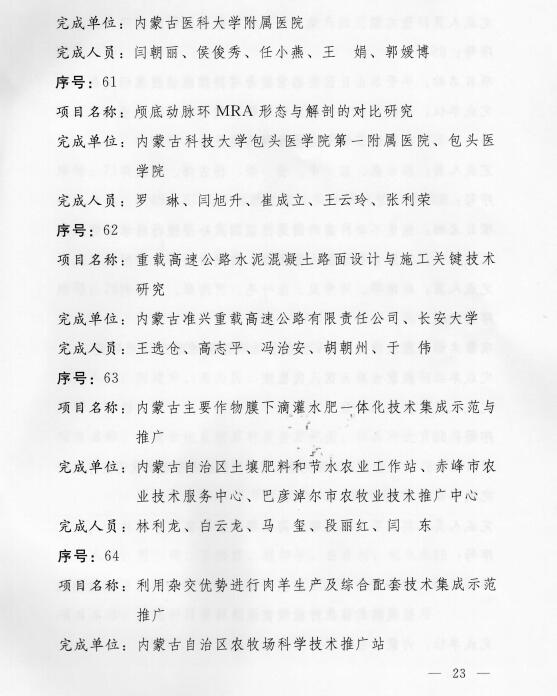 完成单位：内蒙古医科大学附属医院

完成人员：闫朝丽、侯俊秀、任小燕、王　娟、郭媛博

序号：61

项目名称：颅底动脉环 MRA 形态与解剖的对比研究

完成单位：内蒙古科技大学包头医学院第一附属医院、包头医学院

完成人员：罗　琳、闫旭升、崔成立、王云玲、张利荣

序号：62

项目名称：重载高速公路水泥混凝土路面设计与施工关键技术研究

完成单位：内蒙古准兴重载高速公路有限责任公司、长安大学

完成人员：王选仓、高志平、冯治安、胡朝州、于　伟

序号：63

项目名称：内蒙古主要作物膜下滴灌水肥一体化技术集成示范与推广

完成单位：内蒙古自治区土壤肥料和节水农业工作站、赤峰市农业技术服务中心、巴彦淖尔市农牧业技术推广中心

完成人员：林利龙、白云龙、马　玺、段丽红、闫　东

序号：64

项目名称：利用杂交优势进行肉羊生产及综合配套技术集成示范推广

完成单位：内蒙古自治区农牧场科学技术推广站

— 23 —